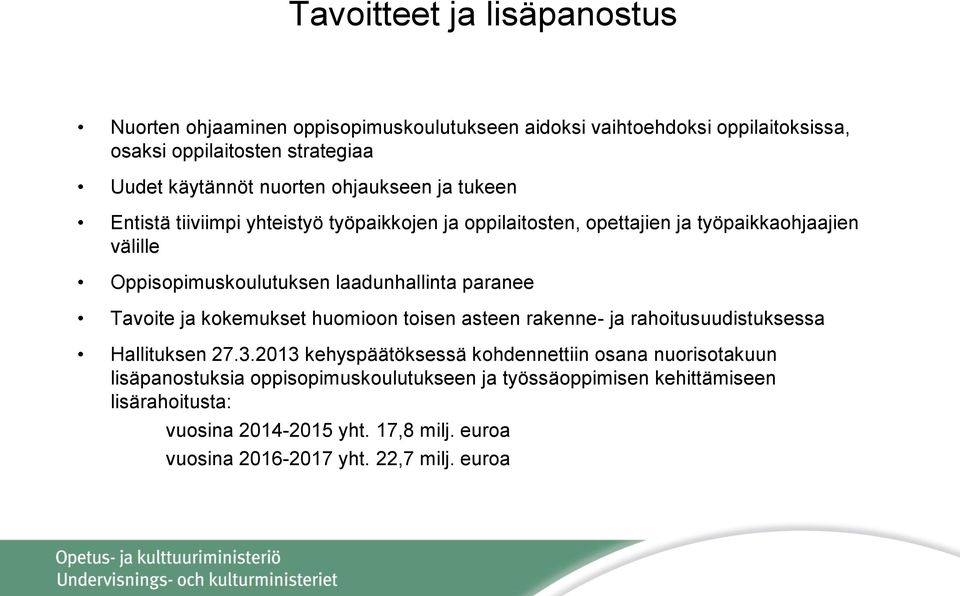 Tavoitteet ja lisäpanostus

• Nuorten ohjaaminen oppisopimuskoulutukseen aidoksi vaihtoehdoksi oppilaitoksissa, osaksi oppilaitosten strategiaa

• Uudet käytännöt nuorten ohjaukseen ja tukeen

• Entistä tiiviimpi yhteistyö työpaikkojen ja oppilaitosten, opettajien ja työpaikkaohjaajien välille

• Oppisopimuskoulutuksen laadunhallinta paranee

• Tavoite ja kokemukset huomioon toisen asteen rakenne- ja rahoitusuudistuksessa

• Hallituksen 27.3.2013 kehyspäätöksessä kohdennettiin osana nuorisotakuun lisäpanostuksia oppisopimuskoulutukseen ja työssäoppimisen kehittämiseen lisärahoitusta:
vuosina 2014-2015 yht. 17,8 milj. euroa
vuosina 2016-2017 yht. 22,7 milj. euroa

Opetus- ja kulttuuriministeriö
Undervisnings- och kulturministeriet